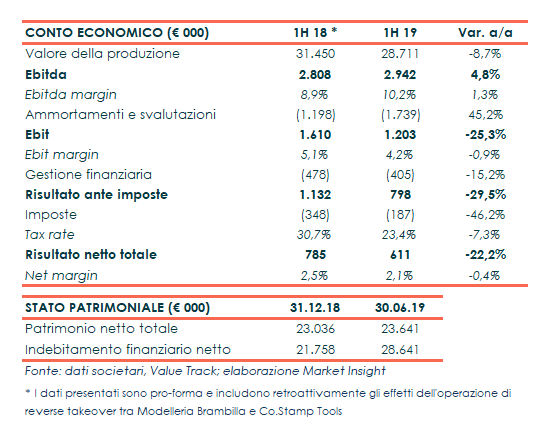 | CONTO ECONOMICO (€ 000) | 1H 18 * | 1H 19 | Var. a/a |
|---|---|---|---|
| Valore della produzione | 31.450 | 28.711 | -8,7% |
| Ebitda | 2.808 | 2.942 | 4,8% |
| Ebitda margin | 8,9% | 10,2% | 1,3% |
| Ammortamenti e svalutazioni | (1.198) | (1.739) | 45,2% |
| Ebit | 1.610 | 1.203 | -25,3% |
| Ebit margin | 5,1% | 4,2% | -0,9% |
| Gestione finanziaria | (478) | (405) | -15,2% |
| Risultato ante imposte | 1.132 | 798 | -29,5% |
| Imposte | (348) | (187) | -46,2% |
| Tax rate | 30,7% | 23,4% | -7,3% |
| Risultato netto totale | 785 | 611 | -22,2% |
| Net margin | 2,5% | 2,1% | -0,4% |

| STATO PATRIMONIALE (€ 000) | 31.12.18 | 30.06.19 |
|---|---|---|
| Patrimonio netto totale | 23.036 | 23.641 |
| Indebitamento finanziario netto | 21.758 | 28.641 |

Fonte: dati societari, Value Track; elaborazione Market Insight

* I dati presentati sono pro-forma e includono retroattivamente gli effetti dell'operazione di reverse takeover tra Modelleria Brambilla e Co.Stamp Tools